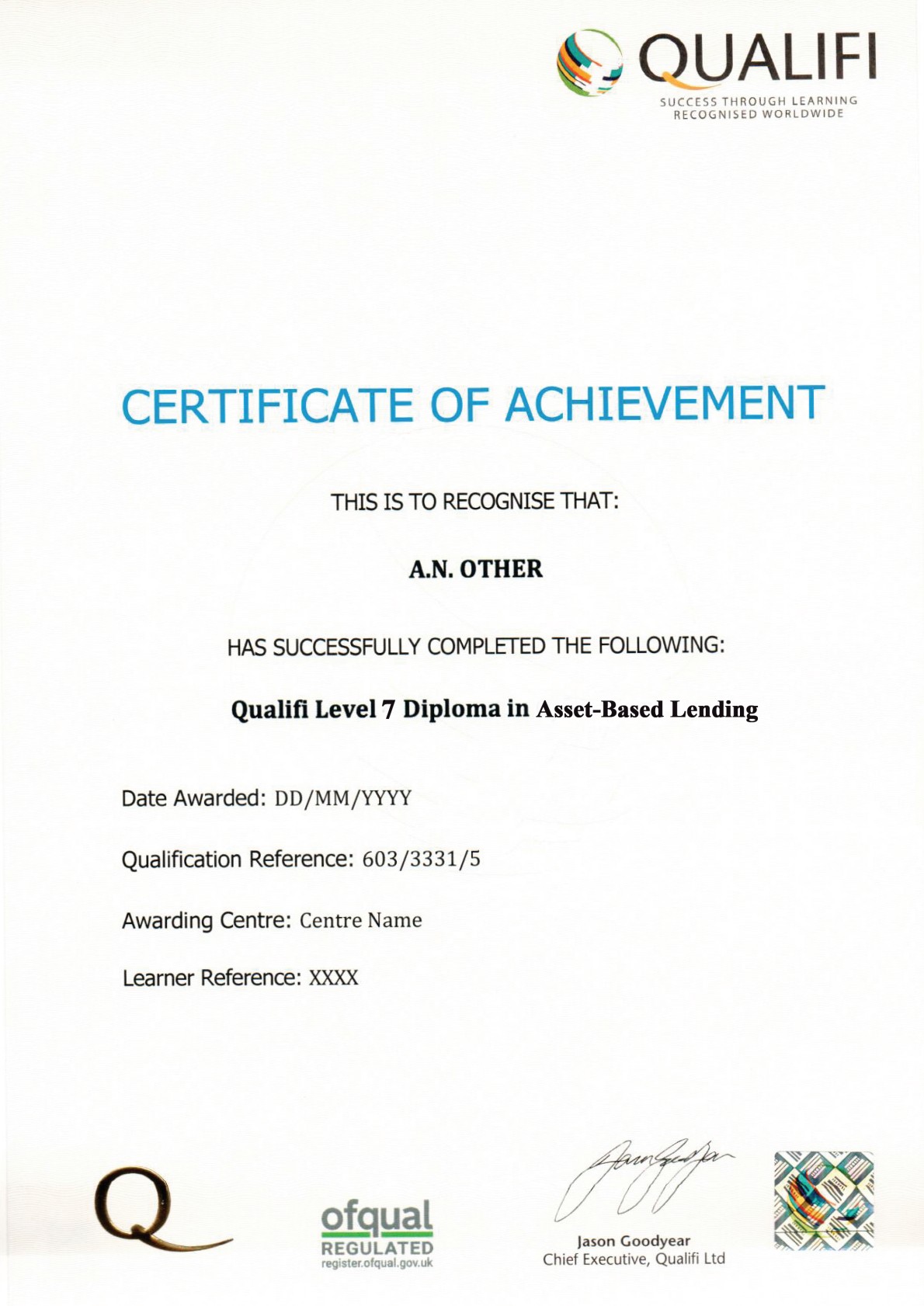 QUALIFI
SUCCESS THROUGH LEARNING
RECOGNISED WORLDWIDE

CERTIFICATE OF ACHIEVEMENT

THIS IS TO RECOGNISE THAT:

A.N. OTHER

HAS SUCCESSFULLY COMPLETED THE FOLLOWING:

Qualifi Level 7 Diploma in Asset-Based Lending

Date Awarded: DD/MM/YYYY

Qualification Reference: 603/3331/5

Awarding Centre: Centre Name

Learner Reference: XXXX

Q

ofqual
REGULATED
register.ofqual.gov.uk

Jason Goodyear
Chief Executive, Qualifi Ltd